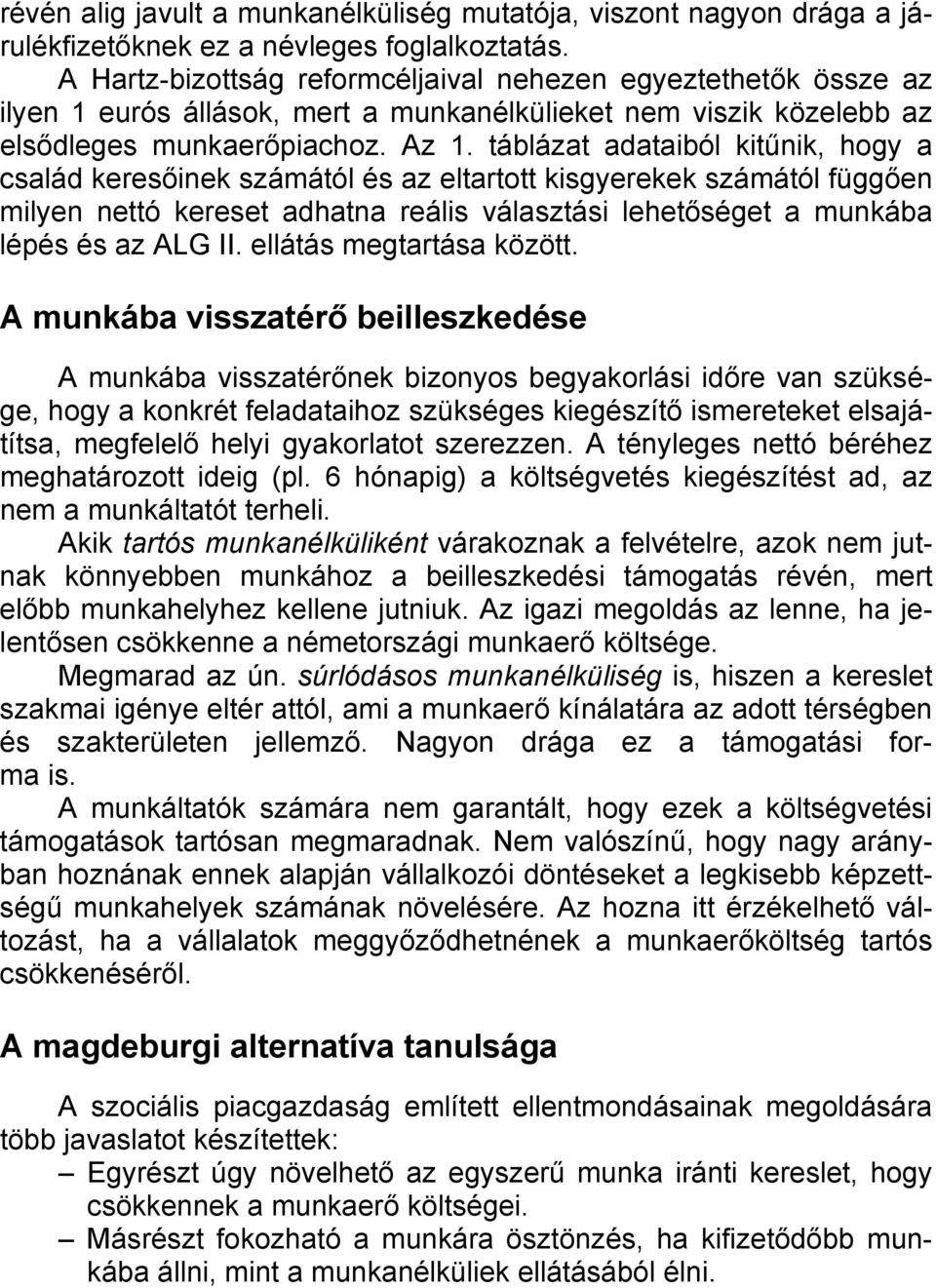 révén alig javult a munkanélküliség mutatója, viszont nagyon drága a járulékfizetőknek ez a névleges foglalkoztatás.

A Hartz-bizottság reformcéljaival nehezen egyeztethetők össze az ilyen 1 eurós állások, mert a munkanélkülieket nem viszik közelebb az elsődleges munkaerőpiachoz. Az 1. táblázat adataiból kitűnik, hogy a család keresőinek számától és az eltartott kisgyerekek számától függően milyen nettó kereset adhatna reális választási lehetőséget a munkába lépés és az ALG II. ellátás megtartása között.

A munkába visszatérő beilleszkedése

A munkába visszatérőnek bizonyos begyakorlási időre van szüksége, hogy a konkrét feladataihoz szükséges kiegészítő ismereteket elsajátítsa, megfelelő helyi gyakorlatot szerezzen. A tényleges nettó béréhez meghatározott ideig (pl. 6 hónapig) a költségvetés kiegészítést ad, az nem a munkáltatót terheli.

Akik tartós munkanélküliként várakoznak a felvételre, azok nem jutnak könnyebben munkához a beilleszkedési támogatás révén, mert előbb munkahelyhez kellene jutniuk. Az igazi megoldás az lenne, ha jelentősen csökkenne a németországi munkaerő költsége.

Megmarad az ún. súrlódásos munkanélküliség is, hiszen a kereslet szakmai igénye eltér attól, ami a munkaerő kínálatára az adott térségben és szakterületen jellemző. Nagyon drága ez a támogatási forma is.

A munkáltatók számára nem garantált, hogy ezek a költségvetési támogatások tartósan megmaradnak. Nem valószínű, hogy nagy arányban hoznának ennek alapján vállalkozói döntéseket a legkisebb képzettségű munkahelyek számának növelésére. Az hozna itt érzékelhető változást, ha a vállalatok meggyőződhetnének a munkaerőköltség tartós csökkenéséről.

A magdeburgi alternatíva tanulsága

A szociális piacgazdaság említett ellentmondásainak megoldására több javaslatot készítettek:

– Egyrészt úgy növelhető az egyszerű munka iránti kereslet, hogy csökkennek a munkaerő költségei.

– Másrészt fokozható a munkára ösztönzés, ha kifizetődőbb munkába állni, mint a munkanélküliek ellátásából élni.